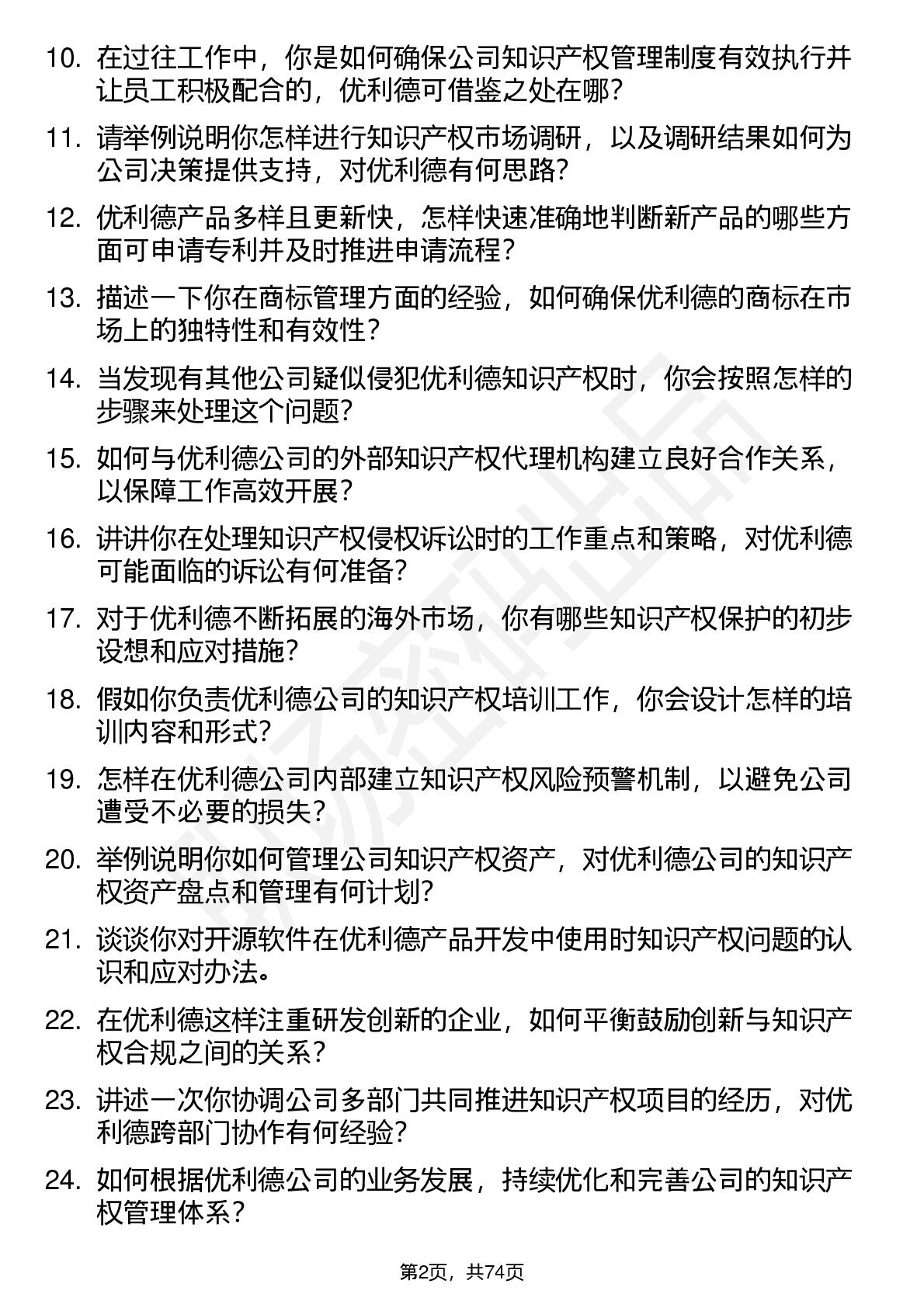 10. 在过往工作中，你是如何确保公司知识产权管理制度有效执行并让员工积极配合的，优利德可借鉴之处在哪？

11. 请举例说明你怎样进行知识产权市场调研，以及调研结果如何为公司决策提供支持，对优利德有何思路？

12. 优利德产品多样且更新快，怎样快速准确地判断新产品的哪些方面可申请专利并及时推进申请流程？

13. 描述一下你在商标管理方面的经验，如何确保优利德的商标在市场上的独特性和有效性？

14. 当发现有其他公司疑似侵犯优利德知识产权时，你会按照怎样的步骤来处理这个问题？

15. 如何与优利德公司的外部知识产权代理机构建立良好合作关系，以保障工作高效开展？

16. 讲讲你在处理知识产权侵权诉讼时的工作重点和策略，对优利德可能面临的诉讼有何准备？

17. 对于优利德不断拓展的海外市场，你有哪些知识产权保护的初步设想和应对措施？

18. 假如你负责优利德公司的知识产权培训工作，你会设计怎样的培训内容和形式？

19. 怎样在优利德公司内部建立知识产权风险预警机制，以避免公司遭受不必要的损失？

20. 举例说明你如何管理公司知识产权资产，对优利德公司的知识产权资产盘点和管理有何计划？

21. 谈谈你对开源软件在优利德产品开发中使用时知识产权问题的认识和应对办法。

22. 在优利德这样注重研发创新的企业，如何平衡鼓励创新与知识产权合规之间的关系？

23. 讲述一次你协调公司多部门共同推进知识产权项目的经历，对优利德跨部门协作有何经验？

24. 如何根据优利德公司的业务发展，持续优化和完善公司的知识产权管理体系？

第2页，共74页